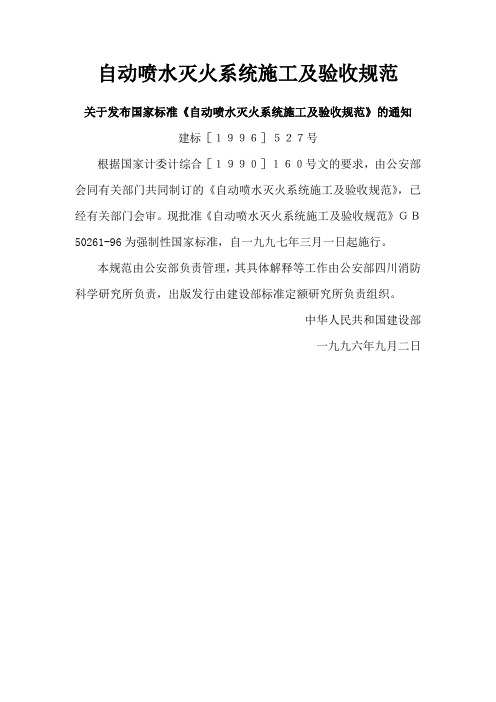 自动喷水灭火系统施工及验收规范

关于发布国家标准《自动喷水灭火系统施工及验收规范》的通知

建标［１９９６］５２７号

根据国家计委计综合［１９９０］１６０号文的要求，由公安部会同有关部门共同制订的《自动喷水灭火系统施工及验收规范》，已经有关部门会审。现批准《自动喷水灭火系统施工及验收规范》ＧＢ 50261-96 为强制性国家标准，自一九九七年三月一日起施行。

本规范由公安部负责管理，其具体解释等工作由公安部四川消防科学研究所负责，出版发行由建设部标准定额研究所负责组织。

中华人民共和国建设部

一九九六年九月二日